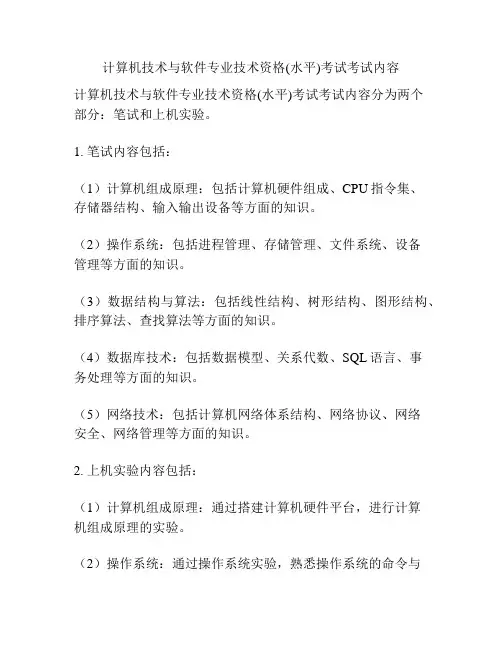 计算机技术与软件专业技术资格(水平)考试考试内容

计算机技术与软件专业技术资格(水平)考试考试内容分为两个部分：笔试和上机实验。

1. 笔试内容包括：

（1）计算机组成原理：包括计算机硬件组成、CPU 指令集、存储器结构、输入输出设备等方面的知识。

（2）操作系统：包括进程管理、存储管理、文件系统、设备管理等方面的知识。

（3）数据结构与算法：包括线性结构、树形结构、图形结构、排序算法、查找算法等方面的知识。

（4）数据库技术：包括数据模型、关系代数、SQL 语言、事务处理等方面的知识。

（5）网络技术：包括计算机网络体系结构、网络协议、网络安全、网络管理等方面的知识。

2. 上机实验内容包括：

（1）计算机组成原理：通过搭建计算机硬件平台，进行计算机组成原理的实验。

（2）操作系统：通过操作系统实验，熟悉操作系统的命令与